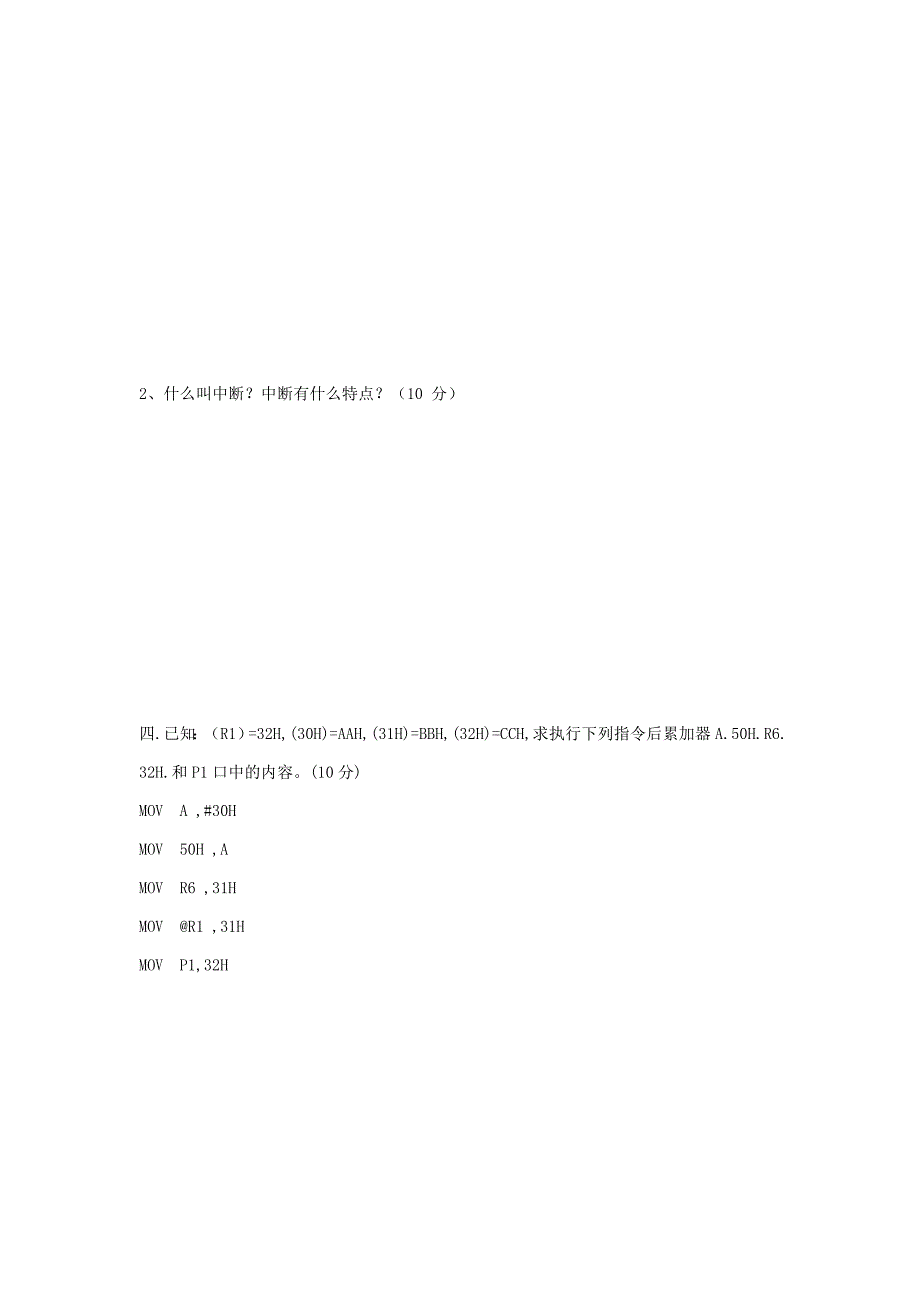 2、什么叫中断？中断有什么特点？（10 分）

四.已知：（R1）=32H,(30H)=AAH,(31H)=BBH,(32H)=CCH,求执行下列指令后累加器 A.50H.R6.32H.和 P1 口中的内容。(10 分)

MOV A ,#30H

MOV 50H ,A

MOV R6 ,31H

MOV @R1 ,31H

MOV P1,32H